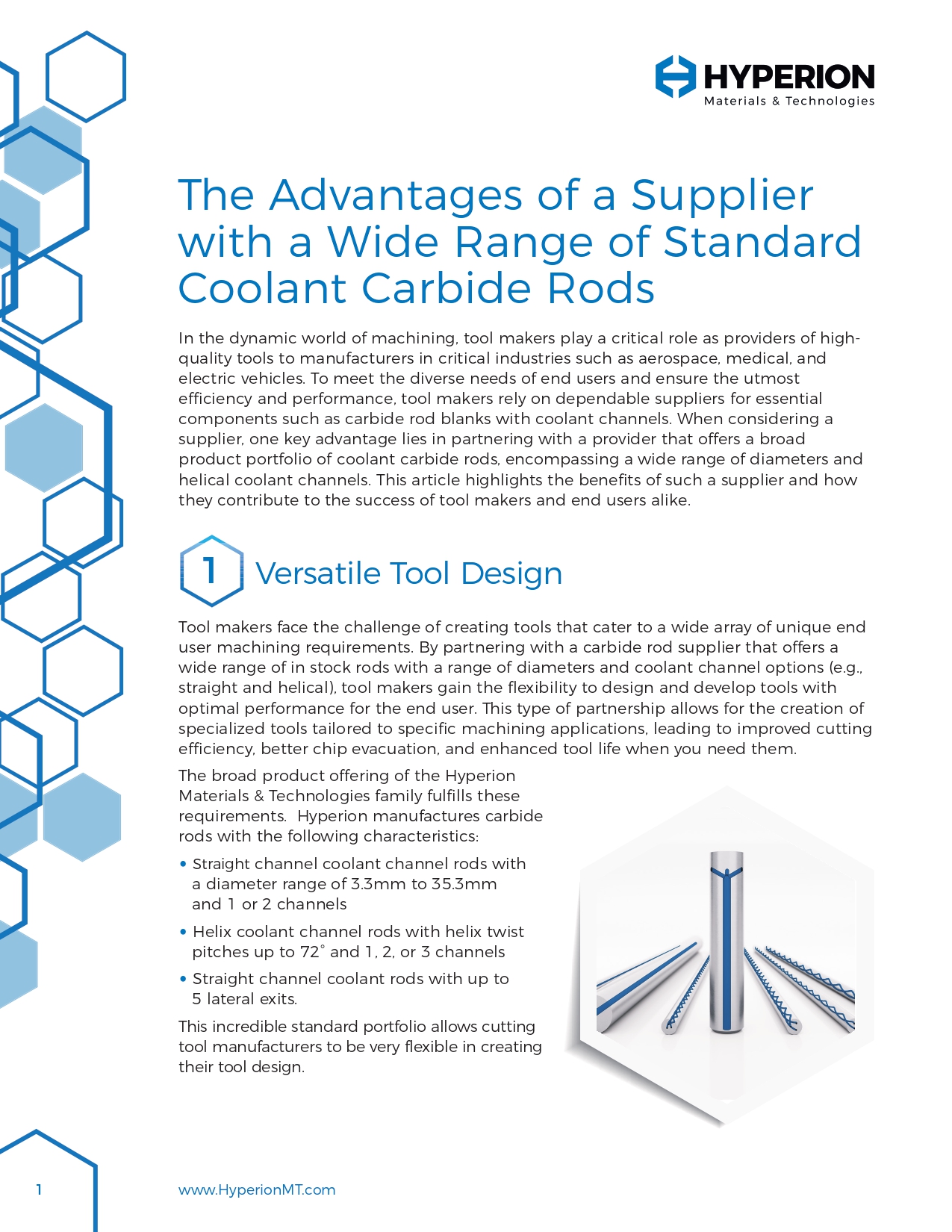 HYPERION
Materials & Technologies

The Advantages of a Supplier with a Wide Range of Standard Coolant Carbide Rods

In the dynamic world of machining, tool makers play a critical role as providers of high-quality tools to manufacturers in critical industries such as aerospace, medical, and electric vehicles. To meet the diverse needs of end users and ensure the utmost efficiency and performance, tool makers rely on dependable suppliers for essential components such as carbide rod blanks with coolant channels. When considering a supplier, one key advantage lies in partnering with a provider that offers a broad product portfolio of coolant carbide rods, encompassing a wide range of diameters and helical coolant channels. This article highlights the benefits of such a supplier and how they contribute to the success of tool makers and end users alike.

1 Versatile Tool Design

Tool makers face the challenge of creating tools that cater to a wide array of unique end user machining requirements. By partnering with a carbide rod supplier that offers a wide range of in stock rods with a range of diameters and coolant channel options (e.g., straight and helical), tool makers gain the flexibility to design and develop tools with optimal performance for the end user. This type of partnership allows for the creation of specialized tools tailored to specific machining applications, leading to improved cutting efficiency, better chip evacuation, and enhanced tool life when you need them.

The broad product offering of the Hyperion Materials & Technologies family fulfills these requirements. Hyperion manufactures carbide rods with the following characteristics:

• Straight channel coolant channel rods with a diameter range of 3.3mm to 35.3mm and 1 or 2 channels

• Helix coolant channel rods with helix twist pitches up to 72° and 1, 2, or 3 channels

• Straight channel coolant rods with up to 5 lateral exits.

This incredible standard portfolio allows cutting tool manufacturers to be very flexible in creating their tool design.

1

www.HyperionMT.com